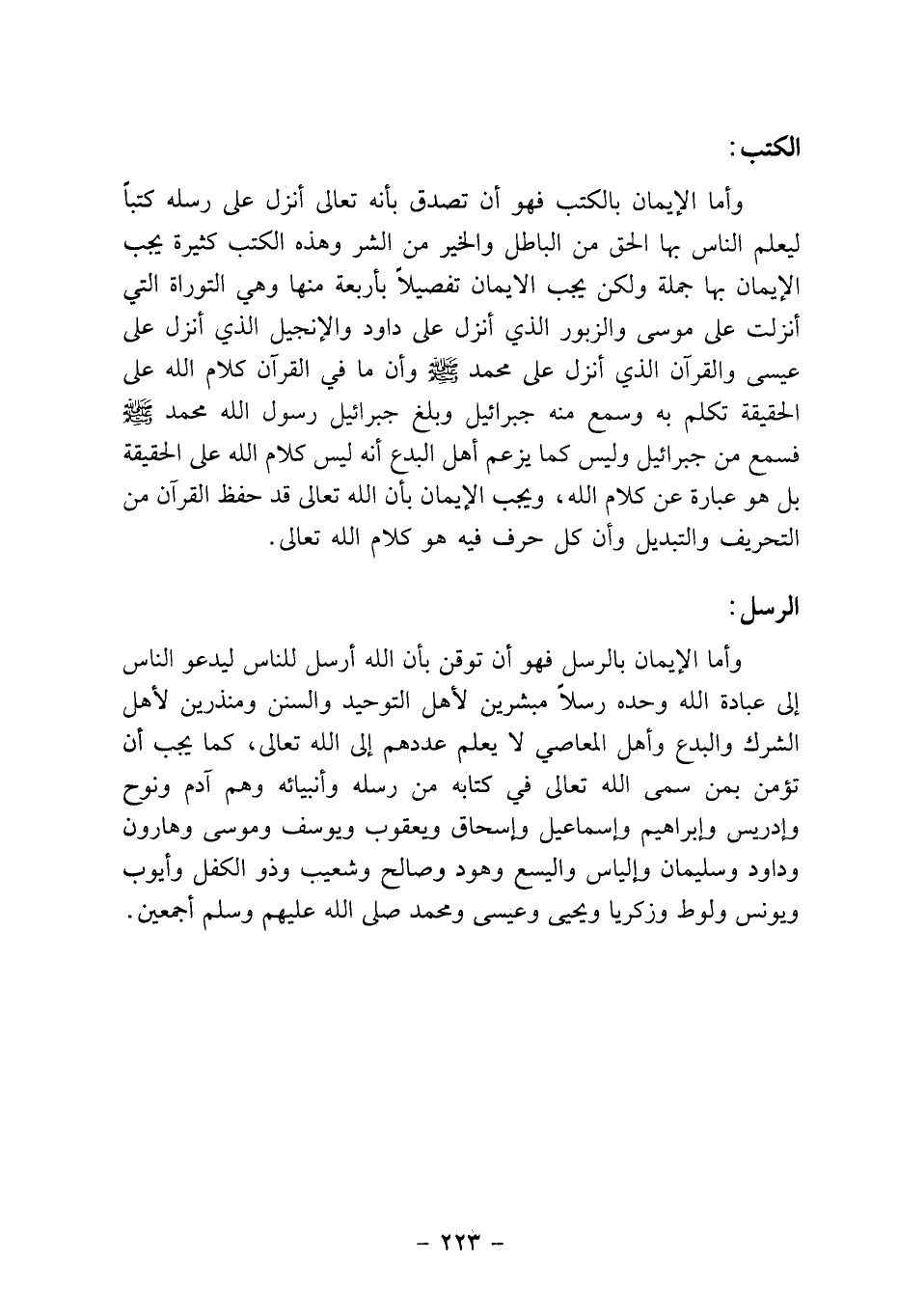 الكتب:

وأما الإيمان بالكتب فهو أن تصدق بأنه تعالى أنزل على رسله كتباً ليعلم الناس بها الحق من الباطل والخير من الشر وهذه الكتب كثيرة يجب الإيمان بها جملة ولكن يجب الايمان تفصيلاً بأربعة منها وهي التوراة التي أنزلت على موسى والزبور الذي أنزل على داود والإنجيل الذي أنزل على عيسى والقرآن الذي أنزل على محمد ﷺ وأن ما في القرآن كلام الله على الحقيقة تكلم به وسمع منه جبرائيل وبلغ جبرائيل رسول الله محمد ﷺ فسمع من جبرائيل وليس كما يزعم أهل البدع أنه ليس كلام الله على الحقيقة بل هو عبارة عن كلام الله، ويجب الإيمان بأن الله تعالى قد حفظ القرآن من التحريف والتبديل وأن كل حرف فيه هو كلام الله تعالى.

الرسل:

وأما الإيمان بالرسل فهو أن توقن بأن الله أرسل للناس ليدعو الناس إلى عبادة الله وحده رسلاً مبشرين لأهل التوحيد والسنن ومنذرين لأهل الشرك والبدع وأهل المعاصي لا يعلم عددهم إلى الله تعالى، كما يجب أن تؤمن بمن سمى الله تعالى في كتابه من رسله وأنبيائه وهم آدم ونوح وإدريس وإبراهيم وإسماعيل وإسحاق ويعقوب ويوسف وموسى وهارون وداود وسليمان وإلياس واليسع وهود وصالح وشعيب وذو الكفل وأيوب ويونس ولوط وزكريا ويحيى وعيسى ومحمد صلى الله عليهم وسلم أجمعين.

- ٢٢٣ -